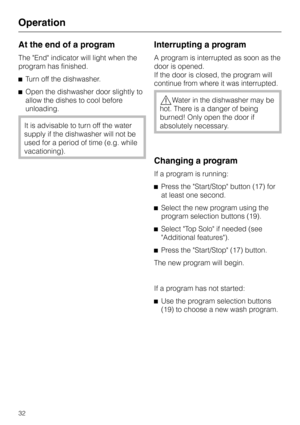 Operation

At the end of a program

The "End" indicator will light when the program has finished.

■ Turn off the dishwasher.

■ Open the dishwasher door slightly to allow the dishes to cool before unloading.

It is advisable to turn off the water supply if the dishwasher will not be used for a period of time (e.g. while vacationing).

Interrupting a program

A program is interrupted as soon as the door is opened.
If the door is closed, the program will continue from where it was interrupted.

Water in the dishwasher may be hot. There is a danger of being burned! Only open the door if absolutely necessary.

Changing a program

If a program is running:

■ Press the "Start/Stop" button (17) for at least one second.

■ Select the new program using the program selection buttons (19).

■ Select "Top Solo" if needed (see "Additional features").

■ Press the "Start/Stop" (17) button.

The new program will begin.

If a program has not started:

■ Use the program selection buttons (19) to choose a new wash program.

32